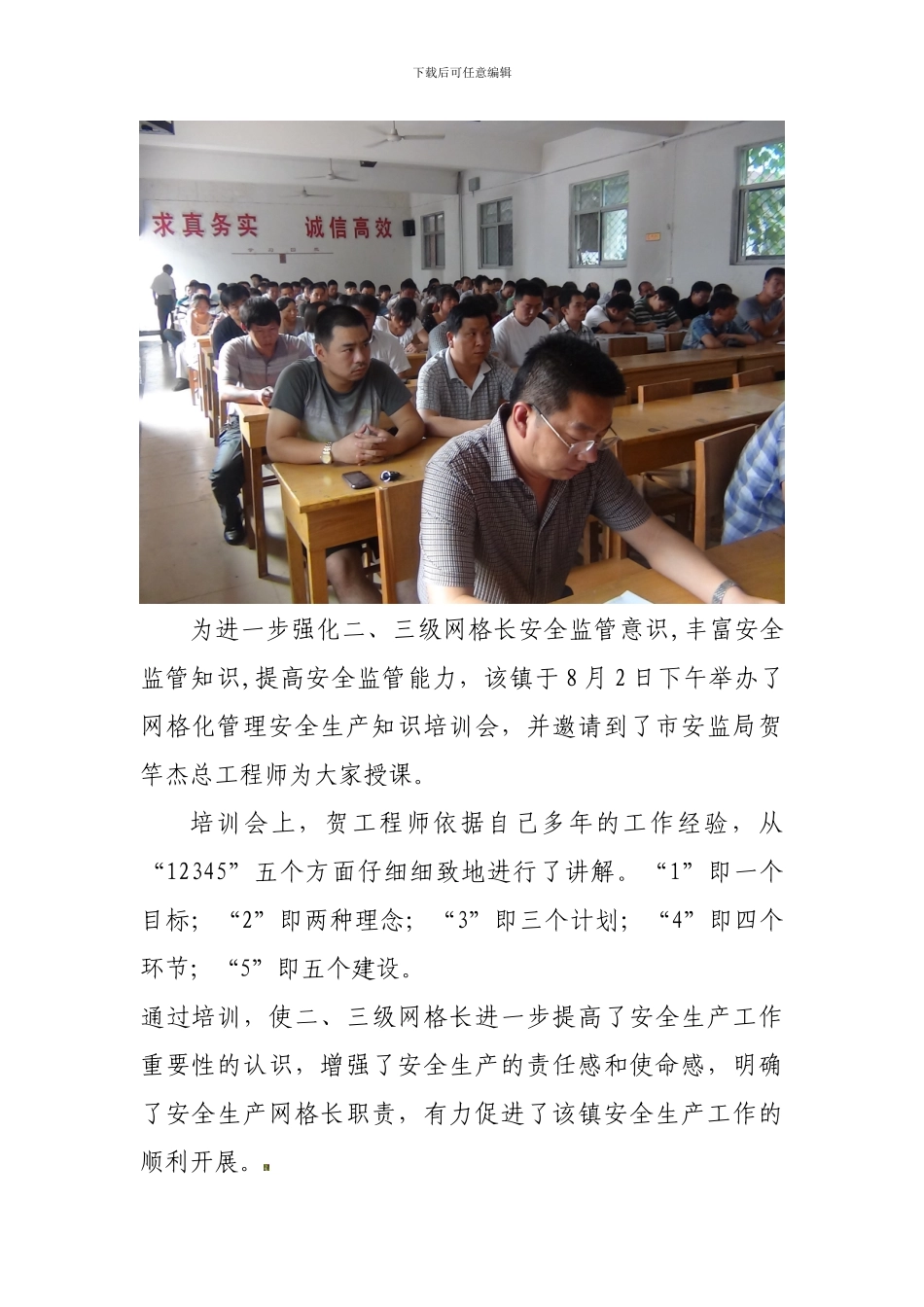 下载后可任意编辑

求真务实　诚信高效

为进一步强化二、三级网格长安全监管意识,丰富安全监管知识,提高安全监管能力，该镇于8月2日下午举办了网格化管理安全生产知识培训会，并邀请到了市安监局贺竿杰总工程师为大家授课。

培训会上，贺工程师依据自己多年的工作经验，从“12345”五个方面仔细细致地进行了讲解。“1”即一个目标；“2”即两种理念；“3”即三个计划；“4”即四个环节；“5”即五个建设。

通过培训，使二、三级网格长进一步提高了安全生产工作重要性的认识，增强了安全生产的责任感和使命感，明确了安全生产网格长职责，有力促进了该镇安全生产工作的顺利开展。